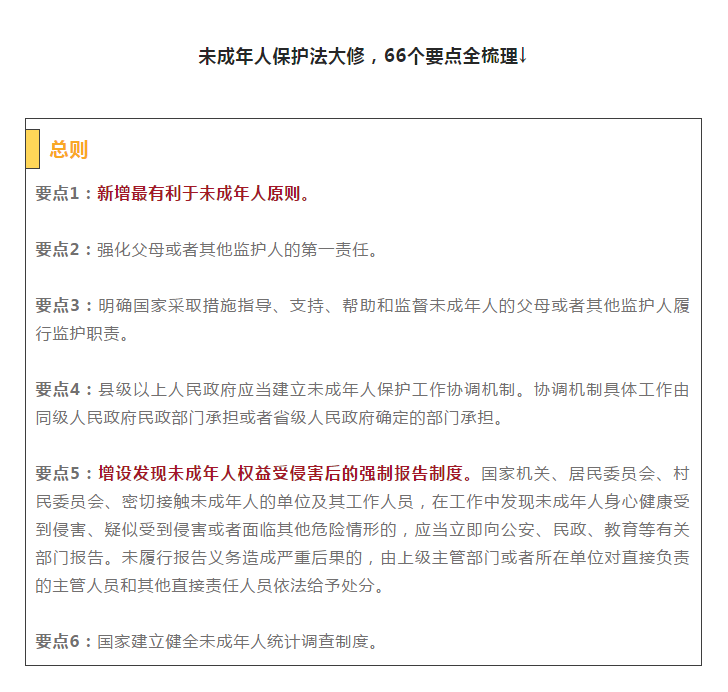 未成年人保护法大修，66个要点全梳理↓

总则

要点1：新增最有利于未成年人原则。

要点2：强化父母或者其他监护人的第一责任。

要点3：明确国家采取措施指导、支持、帮助和监督未成年人的父母或者其他监护人履行监护职责。

要点4：县级以上人民政府应当建立未成年人保护工作协调机制。协调机制具体工作由同级人民政府民政部门承担或者省级人民政府确定的部门承担。

要点5：增设发现未成年人权益受侵害后的强制报告制度。国家机关、居民委员会、村民委员会、密切接触未成年人的单位及其工作人员，在工作中发现未成年人身心健康受到侵害、疑似受到侵害或者面临其他危险情形的，应当立即向公安、民政、教育等有关部门报告。未履行报告义务造成严重后果的，由上级主管部门或者所在单位对直接负责的主管人员和其他直接责任人员依法给予处分。

要点6：国家建立健全未成年人统计调查制度。